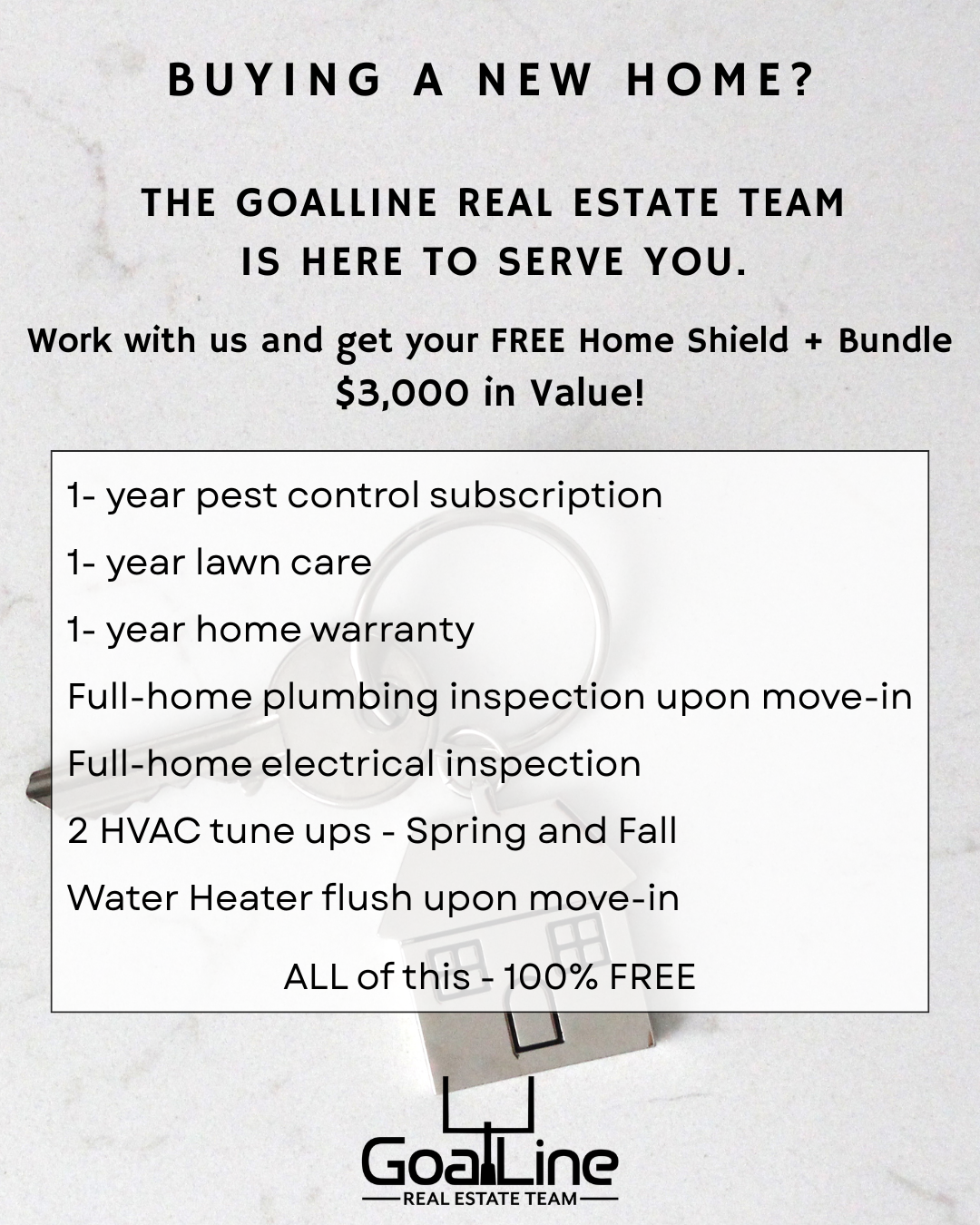 BUYING A NEW HOME?

THE GOALLINE REAL ESTATE TEAM IS HERE TO SERVE YOU.

Work with us and get your FREE Home Shield + Bundle $3,000 in Value!

1- year pest control subscription

1- year lawn care

1- year home warranty

Full-home plumbing inspection upon move-in

Full-home electrical inspection

2 HVAC tune ups - Spring and Fall

Water Heater flush upon move-in

ALL of this - 100% FREE

GoalLine
REAL ESTATE TEAM